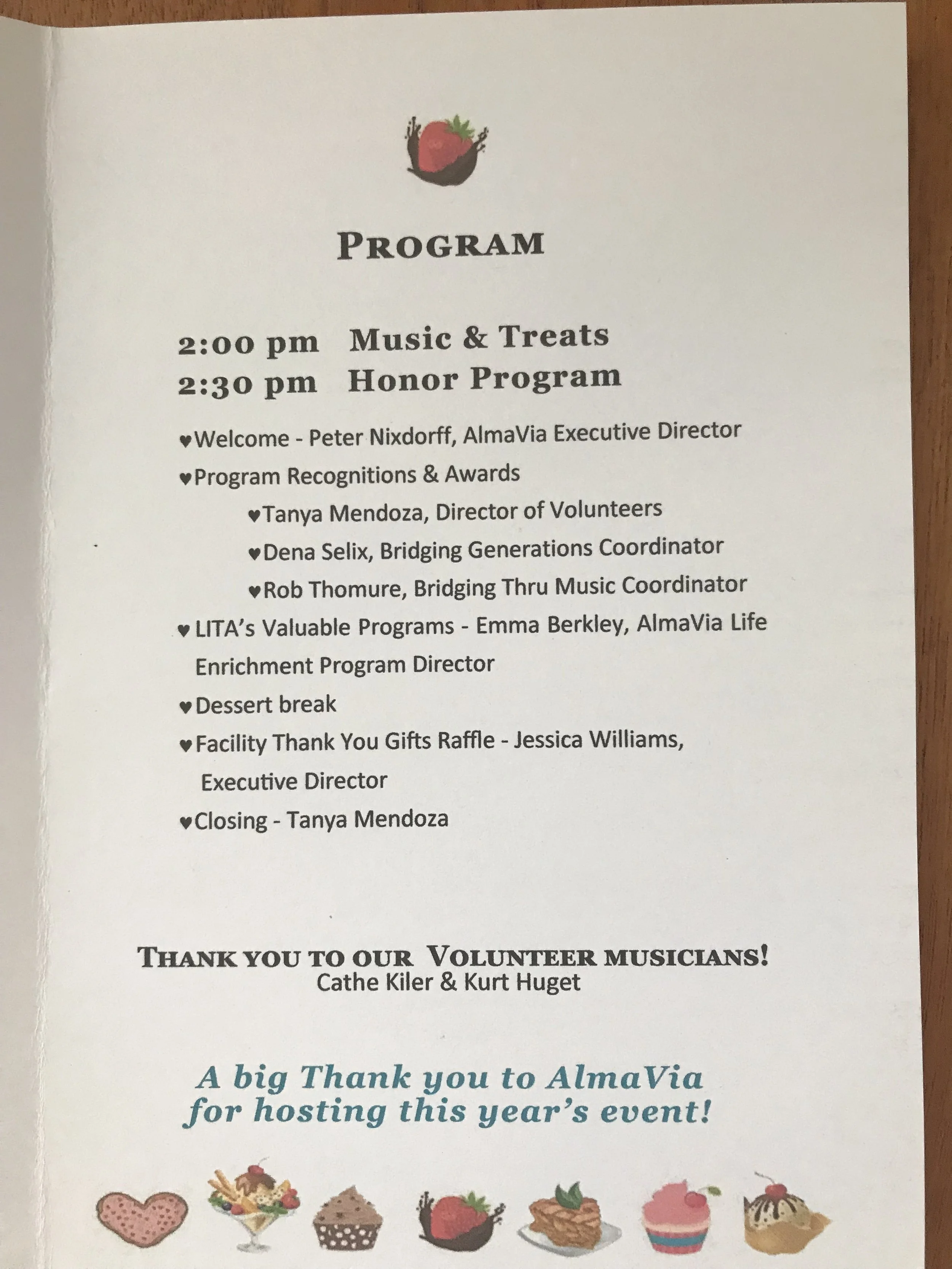 PROGRAM

2:00 pm Music & Treats
2:30 pm Honor Program

♥Welcome - Peter Nixdorff, AlmaVia Executive Director

♥Program Recognitions & Awards

♥Tanya Mendoza, Director of Volunteers

♥Dena Selix, Bridging Generations Coordinator

♥Rob Thomure, Bridging Thru Music Coordinator

♥ LITA's Valuable Programs - Emma Berkley, AlmaVia Life Enrichment Program Director

♥Dessert break

♥Facility Thank You Gifts Raffle - Jessica Williams, Executive Director

♥Closing - Tanya Mendoza

THANK YOU TO OUR VOLUNTEER MUSICIANS!
Cathe Kiler & Kurt Huget

A big Thank you to AlmaVia for hosting this year's event!